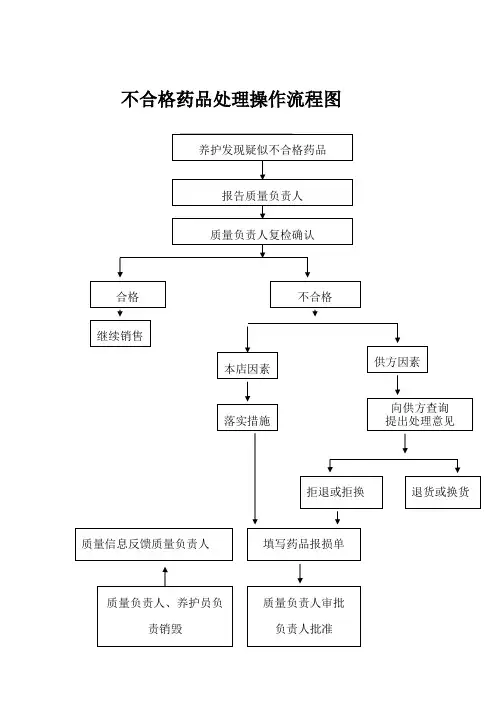 不合格药品处理操作流程图

养护发现疑似不合格药品

报告质量负责人

质量负责人复检确认

合格

不合格

继续销售

本店因素

供方因素

落实措施

向供方查询
提出处理意见

拒退或拒换

退货或换货

质量信息反馈质量负责人

填写药品报损单

质量负责人、养护员负责销毁

质量负责人审批
负责人批准